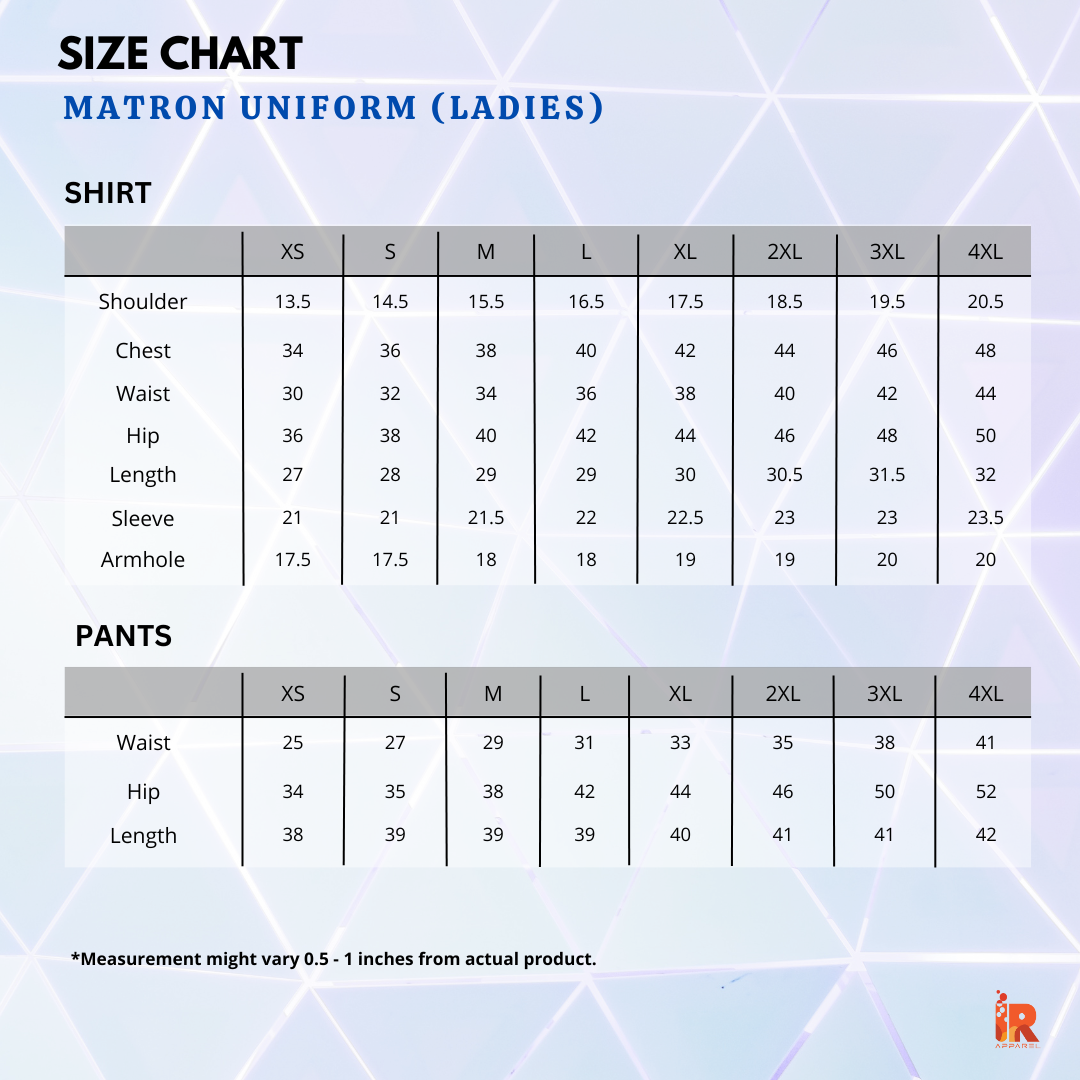 SIZE CHART
MATRON UNIFORM (LADIES)

SHIRT

| | XS | S | M | L | XL | 2XL | 3XL | 4XL |
|---|---|---|---|---|---|---|---|---|
| Shoulder | 13.5 | 14.5 | 15.5 | 16.5 | 17.5 | 18.5 | 19.5 | 20.5 |
| Chest | 34 | 36 | 38 | 40 | 42 | 44 | 46 | 48 |
| Waist | 30 | 32 | 34 | 36 | 38 | 40 | 42 | 44 |
| Hip | 36 | 38 | 40 | 42 | 44 | 46 | 48 | 50 |
| Length | 27 | 28 | 29 | 29 | 30 | 30.5 | 31.5 | 32 |
| Sleeve | 21 | 21 | 21.5 | 22 | 22.5 | 23 | 23 | 23.5 |
| Armhole | 17.5 | 17.5 | 18 | 18 | 19 | 19 | 20 | 20 |

PANTS

| | XS | S | M | L | XL | 2XL | 3XL | 4XL |
|---|---|---|---|---|---|---|---|---|
| Waist | 25 | 27 | 29 | 31 | 33 | 35 | 38 | 41 |
| Hip | 34 | 35 | 38 | 42 | 44 | 46 | 50 | 52 |
| Length | 38 | 39 | 39 | 39 | 40 | 41 | 41 | 42 |

*Measurement might vary 0.5 - 1 inches from actual product.

iR
APPAREL